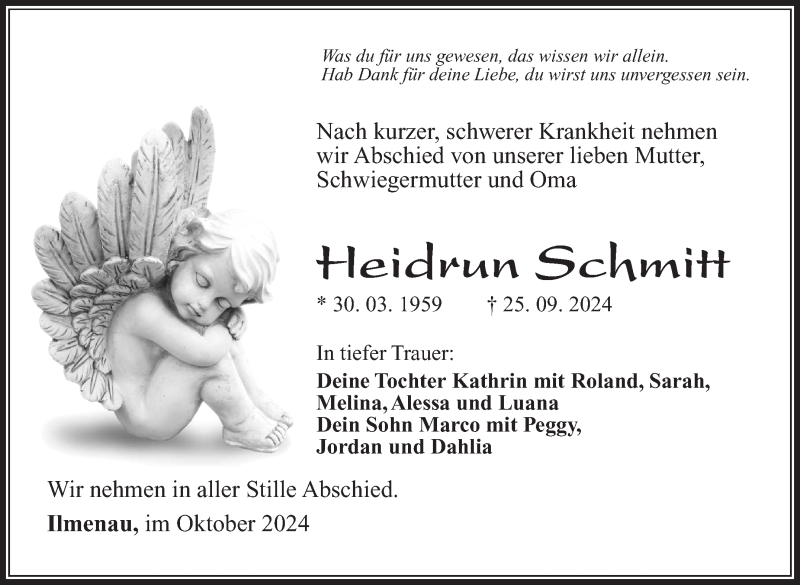 Was du für uns gewesen, das wissen wir allein.
Hab Dank für deine Liebe, du wirst uns unvergessen sein.

Nach kurzer, schwerer Krankheit nehmen wir Abschied von unserer lieben Mutter, Schwiegermutter und Oma

Heidrun Schmitt

* 30. 03. 1959 † 25. 09. 2024

In tiefer Trauer:
Deine Tochter Kathrin mit Roland, Sarah, Melina, Alessa und Luana
Dein Sohn Marco mit Peggy, Jordan und Dahlia

Wir nehmen in aller Stille Abschied.

Ilmenau, im Oktober 2024